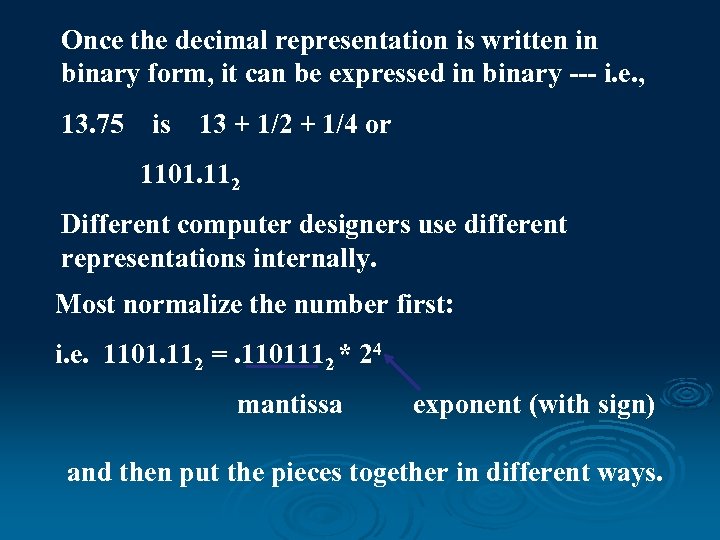 Once the decimal representation is written in binary form, it can be expressed in binary --- i.e.,

13.75 is 13 + 1/2 + 1/4 or

$1101.11_2$

Different computer designers use different representations internally.

Most normalize the number first:

i.e. $1101.11_2 = .110111_2 * 2^4$

mantissa exponent (with sign)

and then put the pieces together in different ways.